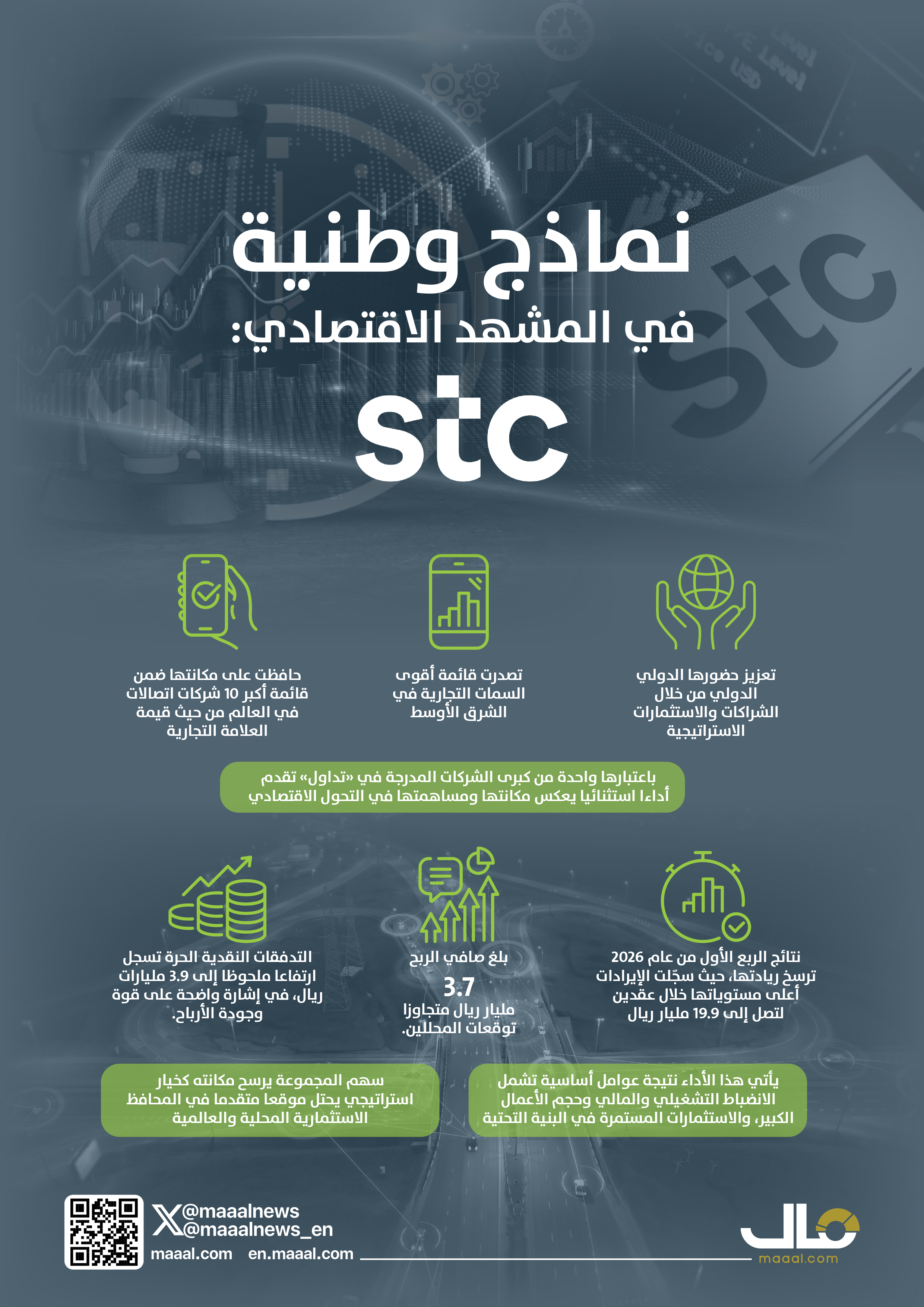 نماذج وطنية
في المشهد الاقتصادي:
stc

تعزيز حضورها الدولي الدولي من خلال الشراكات والاستثمارات الاستراتيجية

تصدرت قائمة أقوى السمات التجارية في الشرق الأوسط

حافظت على مكانتها ضمن قائمة أكبر 10 شركات اتصالات في العالم من حيث قيمة العلامة التجارية

باعتبارها واحدة من كبرى الشركات المدرجة في «تداول» تقدم أداءا استثنائيا يعكس مكانتها ومساهمتها في التحول الاقتصادي

نتائج الربع الأول من عام 2026 ترسخ ريادتها، حيث سجّلت الإيرادات أعلى مستوياتها خلال عقدين لتصل إلى 19.9 مليار ريال

بلغ صافي الربح
3.7
مليار ريال متجاوزا توقعات المحللين.

التدفقات النقدية الحرة تسجل ارتفاعا ملحوظا إلى 3.9 مليارات ريال، في إشارة واضحة على قوة وجودة الأرباح.

يأتي هذا الأداء نتيجة عوامل أساسية تشمل الانضباط التشغيلي والمالي وحجم الأعمال الكبير، والاستثمارات المستمرة في البنية التحتية

سهم المجموعة يرسخ مكانته كخيار استراتيجي يحتل موقعا متقدما في المحافظ الاستثمارية المحلية والعالمية

@maaalnews
@maaalnews_en
maaal.com en.maaal.com
مال
maaal.com